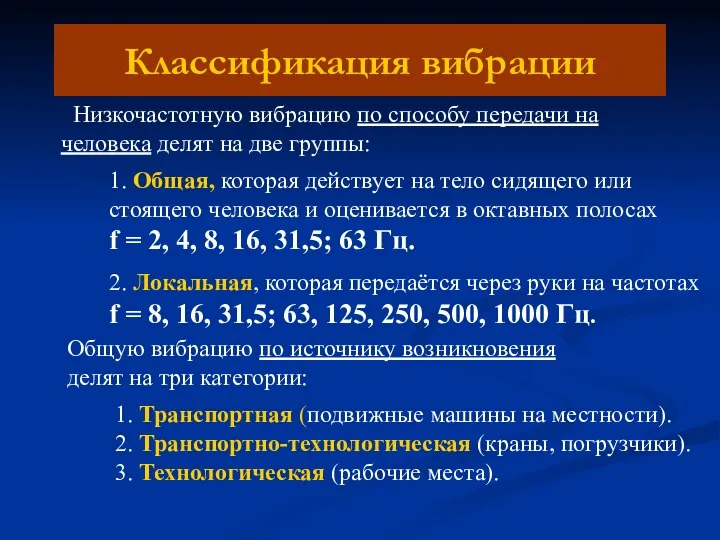 Классификация вибрации

Низкочастотную вибрацию по способу передачи на человека делят на две группы:

1. Общая, которая действует на тело сидящего или стоящего человека и оценивается в октавных полосах f = 2, 4, 8, 16, 31,5; 63 Гц.

2. Локальная, которая передаётся через руки на частотах f = 8, 16, 31,5; 63, 125, 250, 500, 1000 Гц.

Общую вибрацию по источнику возникновения делят на три категории:

1. Транспортная (подвижные машины на местности).
2. Транспортно-технологическая (краны, погрузчики).
3. Технологическая (рабочие места).